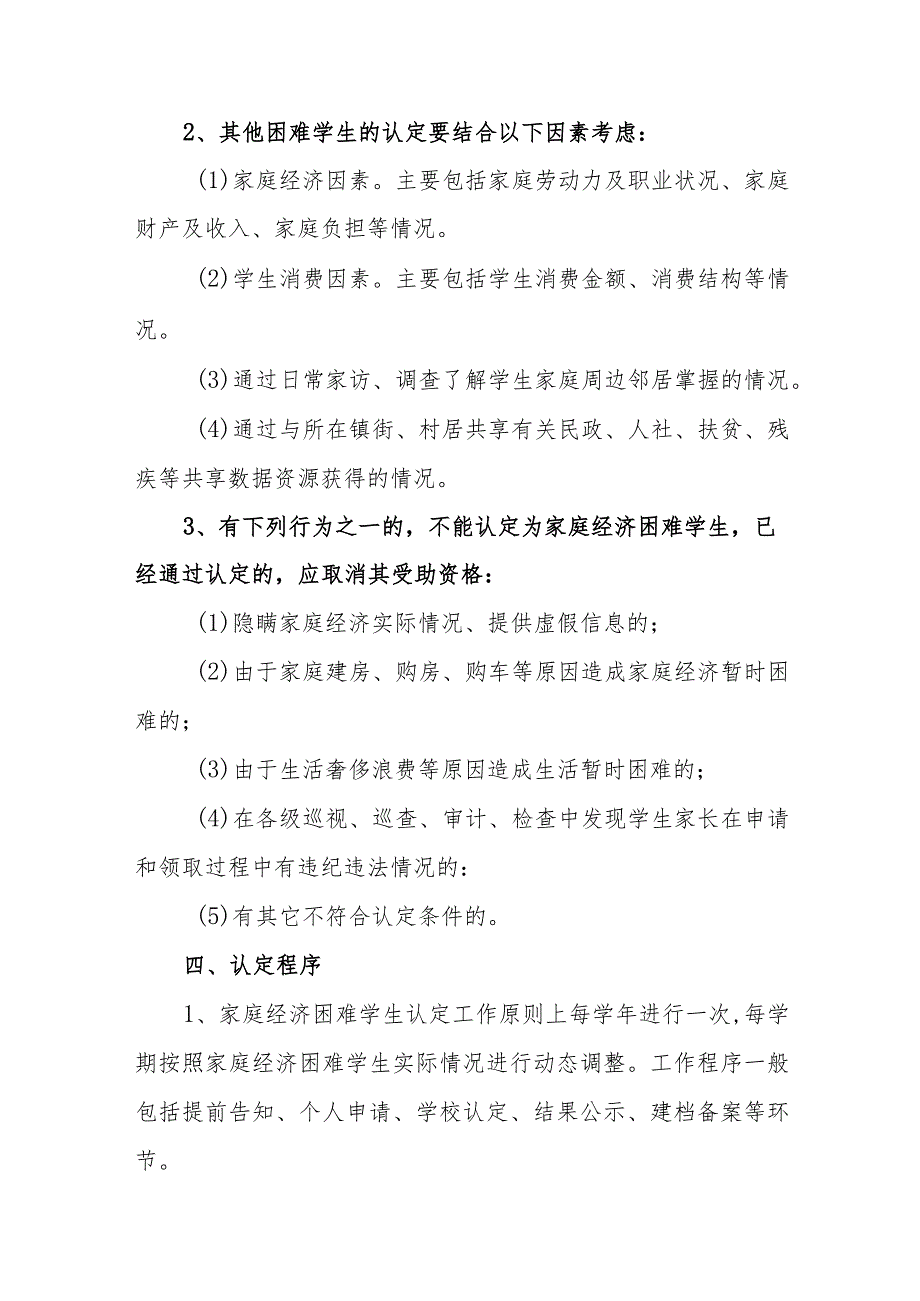 2、其他困难学生的认定要结合以下因素考虑：

(1)家庭经济因素。主要包括家庭劳动力及职业状况、家庭财产及收入、家庭负担等情况。

(2)学生消费因素。主要包括学生消费金额、消费结构等情况。

(3)通过日常家访、调查了解学生家庭周边邻居掌握的情况。

(4)通过与所在镇街、村居共享有关民政、人社、扶贫、残疾等共享数据资源获得的情况。

3、有下列行为之一的，不能认定为家庭经济困难学生，已经通过认定的，应取消其受助资格：

(1)隐瞒家庭经济实际情况、提供虚假信息的；

(2)由于家庭建房、购房、购车等原因造成家庭经济暂时困难的；

(3)由于生活奢侈浪费等原因造成生活暂时困难的；

(4)在各级巡视、巡查、审计、检查中发现学生家长在申请和领取过程中有违纪违法情况的：

(5)有其它不符合认定条件的。

四、认定程序

1、家庭经济困难学生认定工作原则上每学年进行一次,每学期按照家庭经济困难学生实际情况进行动态调整。工作程序一般包括提前告知、个人申请、学校认定、结果公示、建档备案等环节。